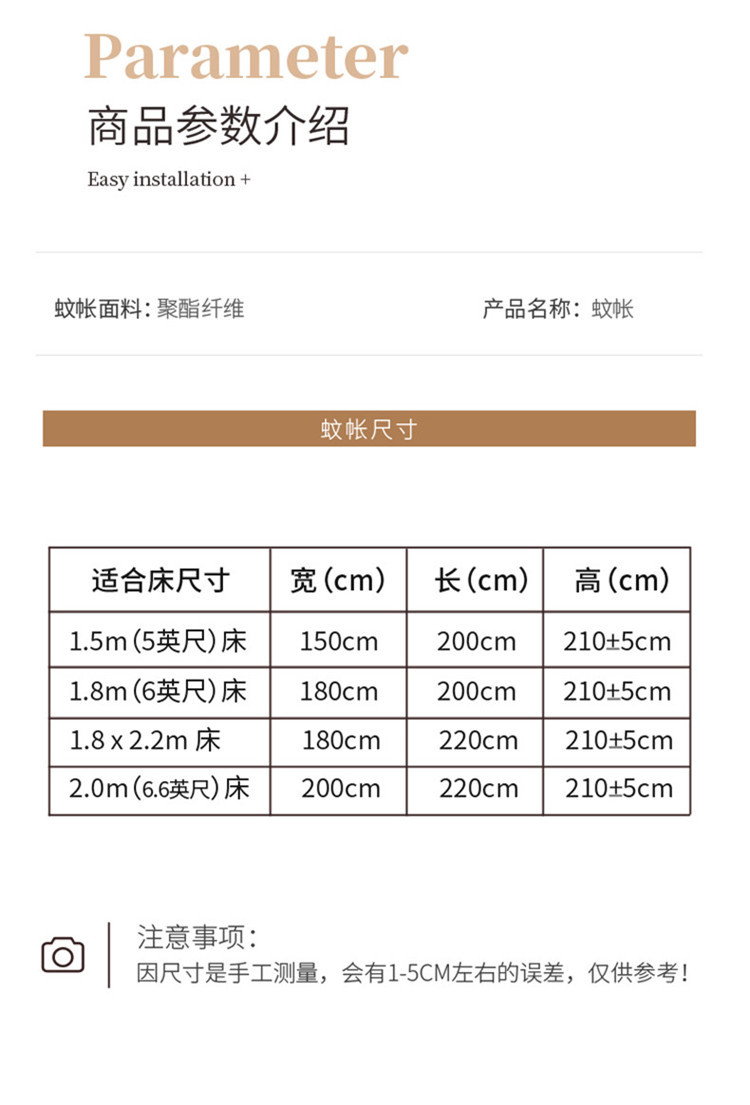 Parameter
商品参数介绍
Easy installation +

蚊帐面料：聚酯纤维

产品名称：蚊帐

蚊帐尺寸

| 适合床尺寸 | 宽（cm） | 长（cm） | 高（cm） |
|---|---|---|---|
| 1.5m（5英尺）床 | 150cm | 200cm | 210±5cm |
| 1.8m（6英尺）床 | 180cm | 200cm | 210±5cm |
| 1.8 x 2.2m 床 | 180cm | 220cm | 210±5cm |
| 2.0m（6.6英尺）床 | 200cm | 220cm | 210±5cm |

注意事项：
因尺寸是手工测量，会有1-5CM左右的误差，仅供参考！